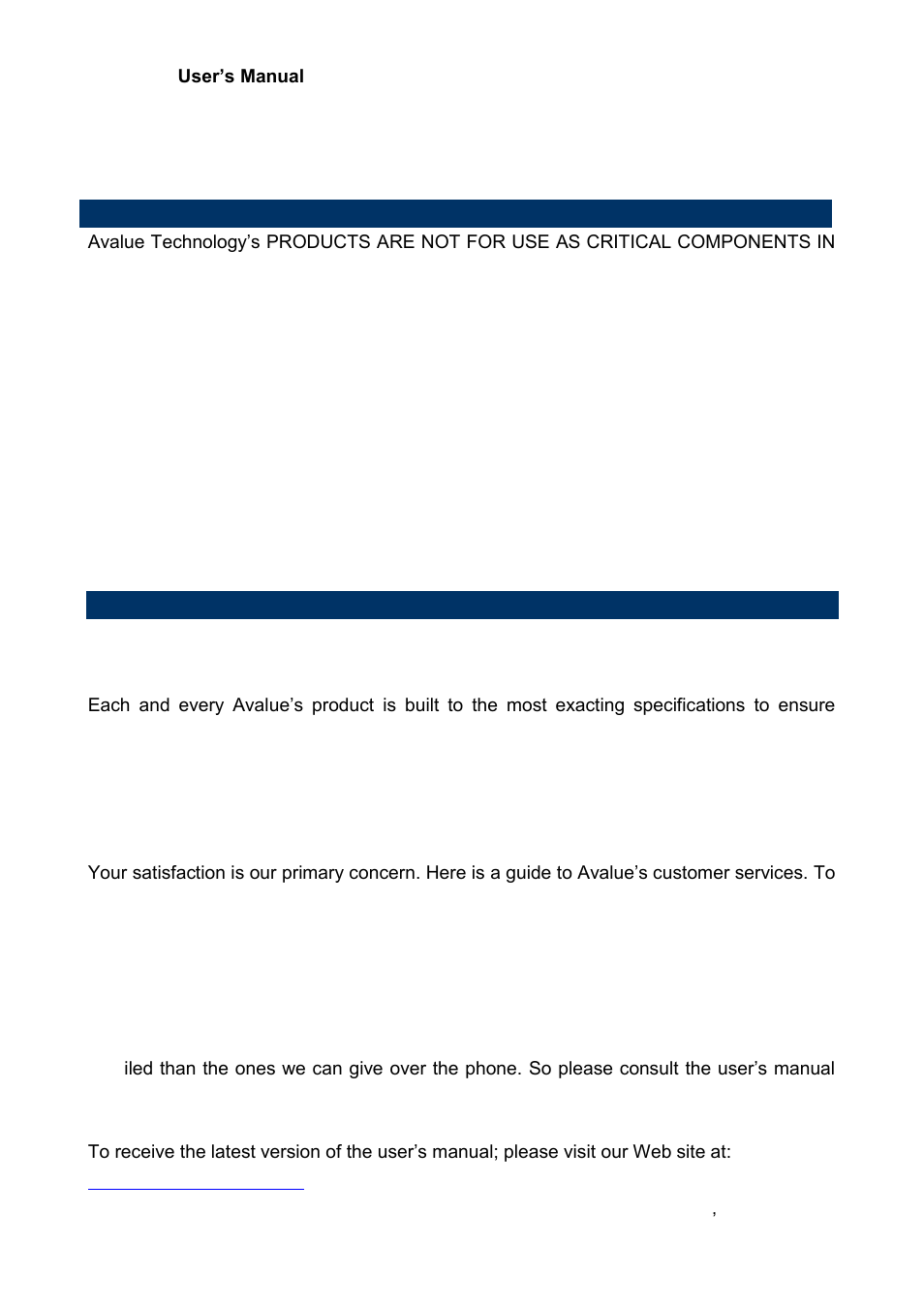 User's Manual

Avalue Technology's PRODUCTS ARE NOT FOR USE AS CRITICAL COMPONENTS IN

Each and every Avalue's product is built to the most exacting specifications to ensure

Your satisfaction is our primary concern. Here is a guide to Avalue's customer services. To

iled than the ones we can give over the phone. So please consult the user's manual

To receive the latest version of the user's manual; please visit our Web site at:

,